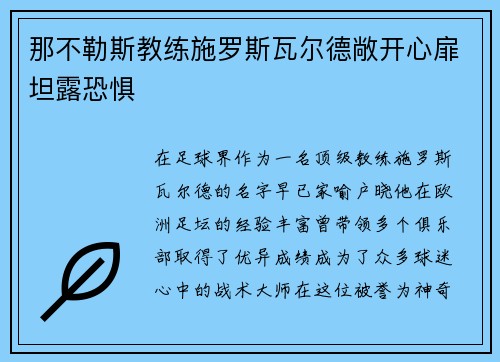 那不勒斯教练施罗斯瓦尔德敞开心扉坦露恐惧

在足球界作为一名顶级教练施罗斯瓦尔德的名字早已家喻户晓他在欧洲足坛的经验丰富曾带领多个俱乐部取得了优异成绩成为了众多球迷心中的战术大师在这位被誉为神奇